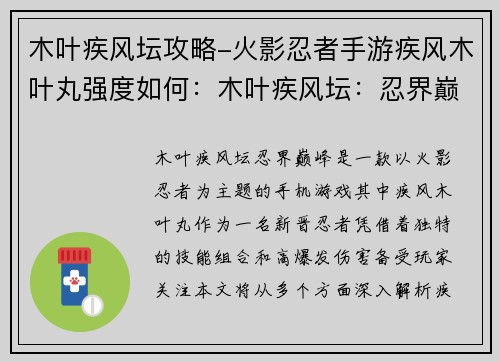 木叶疾风坛攻略-火影忍者手游疾风木叶丸强度如何：木叶疾风坛：忍界巅

木叶疾风坛忍界巅峰是一款以火影忍者为主题的手机游戏其中疾风木叶丸作为一名新晋忍者凭借着独特的技能组合和高爆发伤害备受玩家关注本文将从多个方面深入解析疾